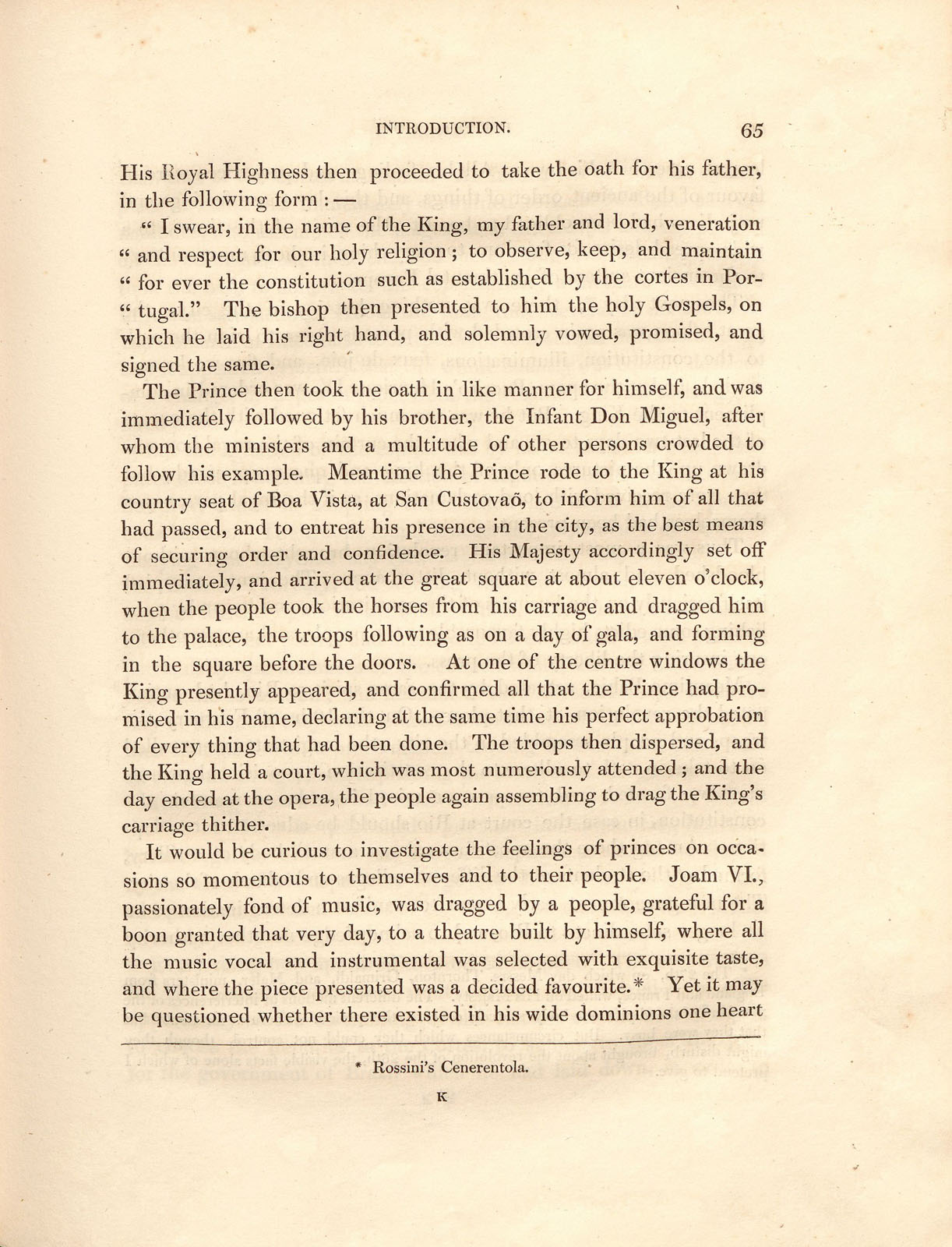 INTRODUCTION. 65

His Royal Highness then proceeded to take the oath for his father, in the following form : —

" I swear, in the name of the King, my father and lord, veneration " and respect for our holy religion ; to observe, keep, and maintain " for ever the constitution such as established by the cortes in Por- " tugal." The bishop then presented to him the holy Gospels, on which he laid his right hand, and solemnly vowed, promised, and signed the same.

The Prince then took the oath in like manner for himself, and was immediately followed by his brother, the Infant Don Miguel, after whom the ministers and a multitude of other persons crowded to follow his example. Meantime the Prince rode to the King at his country seat of Boa Vista, at San Custovaõ, to inform him of all that had passed, and to entreat his presence in the city, as the best means of securing order and confidence. His Majesty accordingly set off immediately, and arrived at the great square at about eleven o'clock, when the people took the horses from his carriage and dragged him to the palace, the troops following as on a day of gala, and forming in the square before the doors. At one of the centre windows the King presently appeared, and confirmed all that the Prince had promised in his name, declaring at the same time his perfect approbation of every thing that had been done. The troops then dispersed, and the King held a court, which was most numerously attended ; and the day ended at the opera, the people again assembling to drag the King's carriage thither.

It would be curious to investigate the feelings of princes on occasions so momentous to themselves and to their people. Joam VI., passionately fond of music, was dragged by a people, grateful for a boon granted that very day, to a theatre built by himself, where all the music vocal and instrumental was selected with exquisite taste, and where the piece presented was a decided favourite.* Yet it may be questioned whether there existed in his wide dominions one heart

* Rossini's Cenerentola.

K